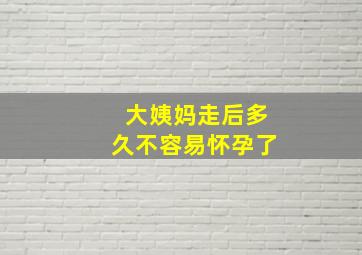 大姨妈走后多久不容易怀孕了